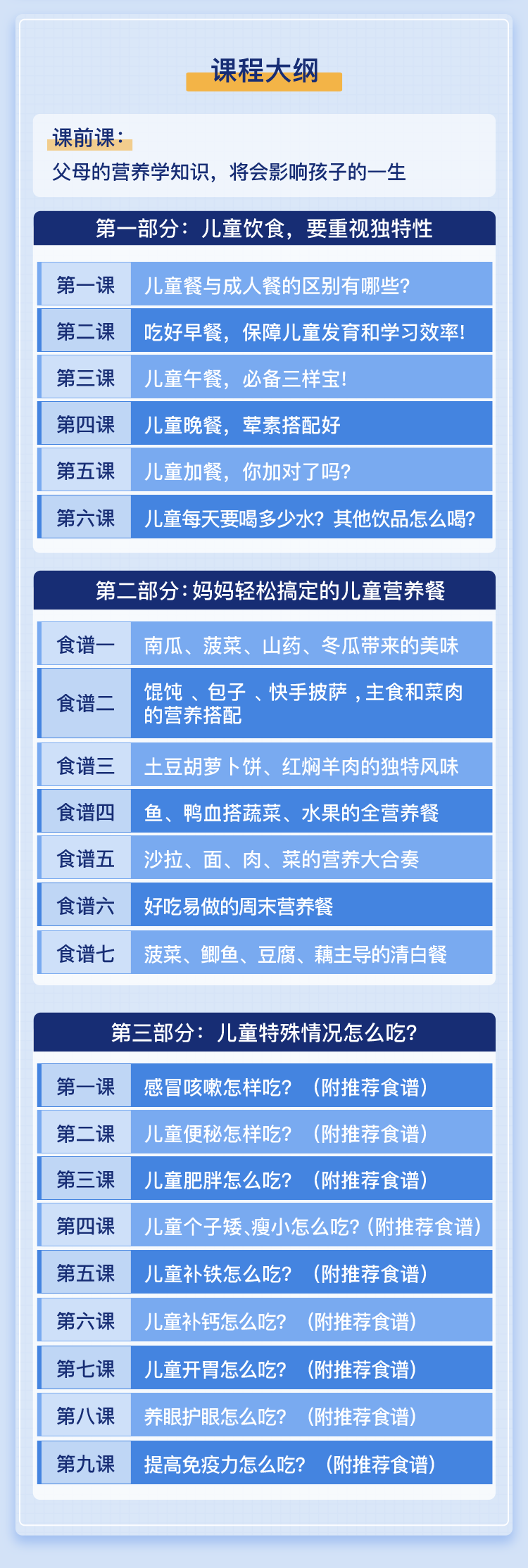 课程大纲

课前课：
父母的营养学知识，将会影响孩子的一生

第一部分：儿童饮食，要重视独特性

| 第一课 | 儿童餐与成人餐的区别有哪些？ |
|---|---|
| 第二课 | 吃好早餐，保障儿童发育和学习效率！ |
| 第三课 | 儿童午餐，必备三样宝！ |
| 第四课 | 儿童晚餐，荤素搭配好 |
| 第五课 | 儿童加餐，你加对了吗？ |
| 第六课 | 儿童每天要喝多少水？其他饮品怎么喝？ |

第二部分：妈妈轻松搞定的儿童营养餐

| 食谱一 | 南瓜、菠菜、山药、冬瓜带来的美味 |
|---|---|
| 食谱二 | 馄饨 、包子 、快手披萨 ，主食和菜肉的营养搭配 |
| 食谱三 | 土豆胡萝卜饼、红焖羊肉的独特风味 |
| 食谱四 | 鱼、鸭血搭蔬菜、水果的全营养餐 |
| 食谱五 | 沙拉、面、肉、菜的营养大合奏 |
| 食谱六 | 好吃易做的周末营养餐 |
| 食谱七 | 菠菜、鲫鱼、豆腐、藕主导的清白餐 |

第三部分：儿童特殊情况怎么吃？

| 第一课 | 感冒咳嗽怎样吃？（附推荐食谱） |
|---|---|
| 第二课 | 儿童便秘怎样吃？（附推荐食谱） |
| 第三课 | 儿童肥胖怎么吃？（附推荐食谱） |
| 第四课 | 儿童个子矮、瘦小怎么吃？（附推荐食谱） |
| 第五课 | 儿童补铁怎么吃？（附推荐食谱） |
| 第六课 | 儿童补钙怎么吃？（附推荐食谱） |
| 第七课 | 儿童开胃怎么吃？（附推荐食谱） |
| 第八课 | 养眼护眼怎么吃？（附推荐食谱） |
| 第九课 | 提高免疫力怎么吃？（附推荐食谱） |